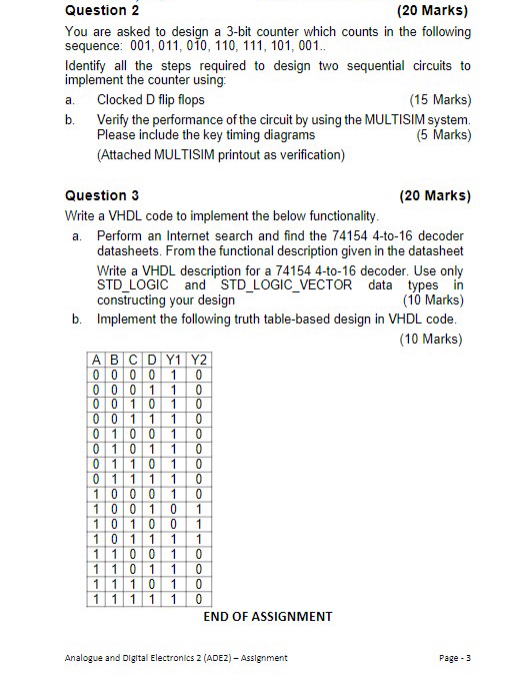 Question 2 (20 Marks)

You are asked to design a 3-bit counter which counts in the following sequence: 001, 011, 010, 110, 111, 101, 001..

Identify all the steps required to design two sequential circuits to implement the counter using:

a. Clocked D flip flops (15 Marks)

b. Verify the performance of the circuit by using the MULTISIM system. Please include the key timing diagrams (5 Marks)
(Attached MULTISIM printout as verification)

Question 3 (20 Marks)

Write a VHDL code to implement the below functionality.

a. Perform an Internet search and find the 74154 4-to-16 decoder datasheets. From the functional description given in the datasheet
Write a VHDL description for a 74154 4-to-16 decoder. Use only STD_LOGIC and STD_LOGIC_VECTOR data types in constructing your design (10 Marks)

b. Implement the following truth table-based design in VHDL code. (10 Marks)

| A | B | C | D | Y1 | Y2 |
|---|---|---|---|---|---|
| 0 | 0 | 0 | 0 | 1 | 0 |
| 0 | 0 | 0 | 1 | 1 | 0 |
| 0 | 0 | 1 | 0 | 1 | 0 |
| 0 | 0 | 1 | 1 | 1 | 0 |
| 0 | 1 | 0 | 0 | 1 | 0 |
| 0 | 1 | 0 | 1 | 1 | 0 |
| 0 | 1 | 1 | 0 | 1 | 0 |
| 0 | 1 | 1 | 1 | 1 | 0 |
| 1 | 0 | 0 | 0 | 1 | 0 |
| 1 | 0 | 0 | 1 | 0 | 1 |
| 1 | 0 | 1 | 0 | 0 | 1 |
| 1 | 0 | 1 | 1 | 1 | 1 |
| 1 | 1 | 0 | 0 | 1 | 0 |
| 1 | 1 | 0 | 1 | 1 | 0 |
| 1 | 1 | 1 | 0 | 1 | 0 |
| 1 | 1 | 1 | 1 | 1 | 0 |

END OF ASSIGNMENT

Analogue and Digital Electronics 2 (ADE2) – Assignment Page - 3